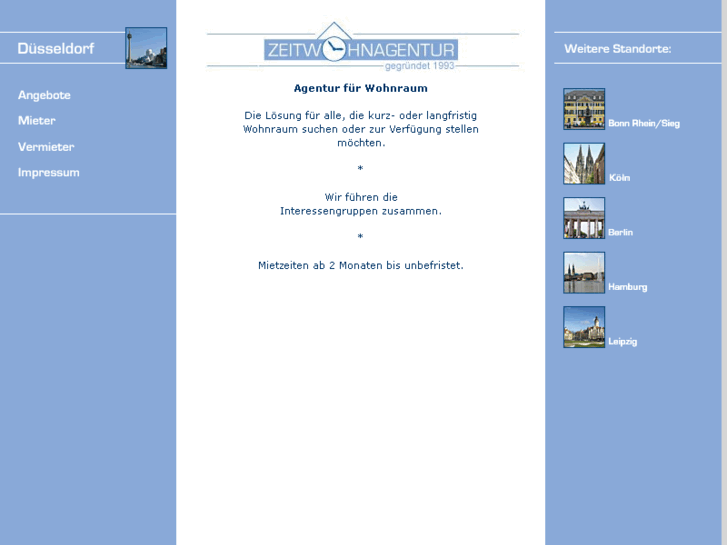 Düsseldorf

Angebote
Mieter
Vermieter
Impressum

ZEITWOHNAGENTUR
gegründet 1993

Agentur für Wohnraum

Die Lösung für alle, die kurz- oder langfristig Wohnraum suchen oder zur Verfügung stellen möchten.

*

Wir führen die Interessengruppen zusammen.

*

Mietzeiten ab 2 Monaten bis unbefristet.

Weitere Standorte:

Bonn Rhein/Sieg
Köln
Berlin
Hamburg
Leipzig